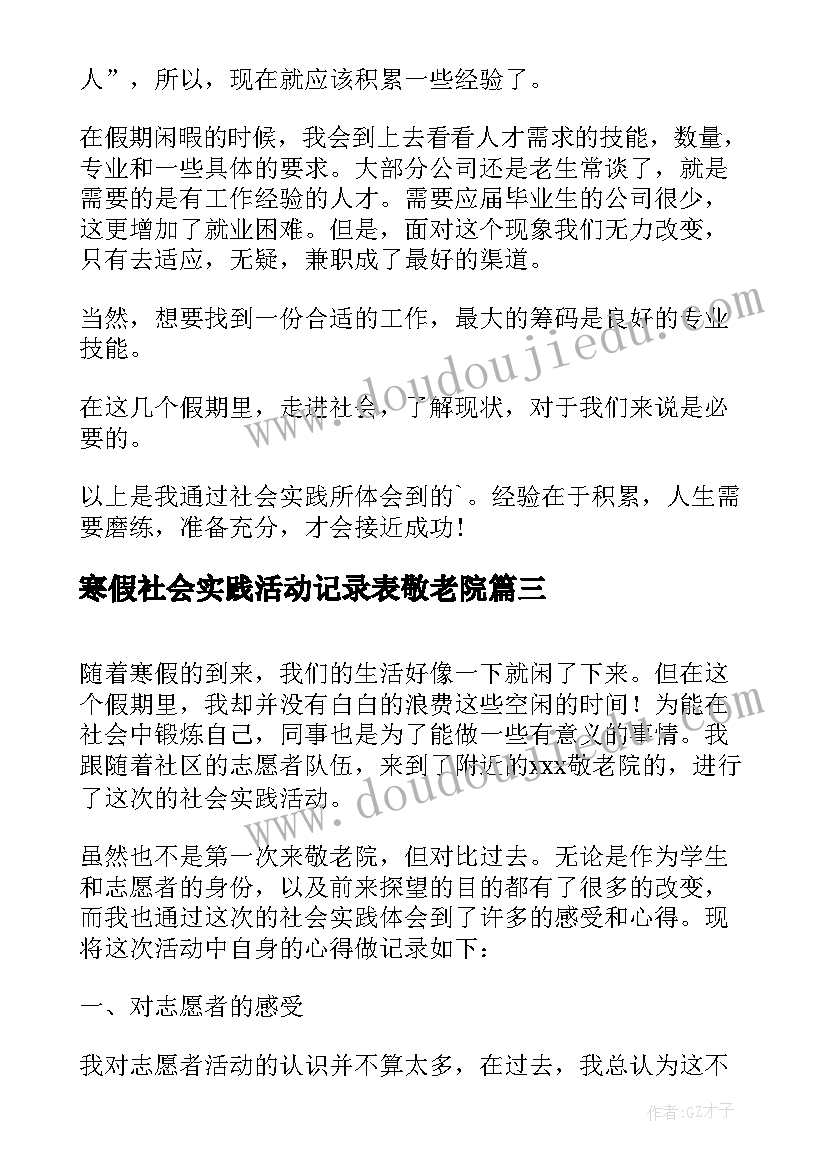 人”，所以，现在就应该积累一些经验了。

在假期闲暇的时候，我会到上去看看人才需求的技能，数量，专业和一些具体的要求。大部分公司还是老生常谈了，就是需要的是有工作经验的人才。需要应届毕业生的公司很少，这更增加了就业困难。但是，面对这个现象我们无力改变，只有去适应，无疑，兼职成了最好的渠道。

当然，想要找到一份合适的工作，最大的筹码是良好的专业技能。

在这几个假期里，走进社会，了解现状，对于我们来说是必要的。

以上是我通过社会实践所体会到的`。经验在于积累，人生需要磨练，准备充分，才会接近成功！

寒假社会实践活动记录表敬老院篇三

随着寒假的到来，我们的生活好像一下就闲了下来。但在这个假期里，我却并没有白白的浪费这些空闲的时间！为能在社会中锻炼自己，同事也是为了能做一些有意义的事情。我跟随着社区的志愿者队伍，来到了附近的xxx敬老院的，进行了这次的社会实践活动。

虽然也不是第一次来敬老院，但对比过去。无论是作为学生和志愿者的身份，以及前来探望的目的都有了很多的改变，而我也通过这次的社会实践体会到了许多的感受和心得。现将这次活动中自身的心得做记录如下：

一、对志愿者的感受

我对志愿者活动的认识并不算太多，在过去，我总认为这不

www.doudoujiedu.com

www.doudoujiedu.com

作者:GZ才子